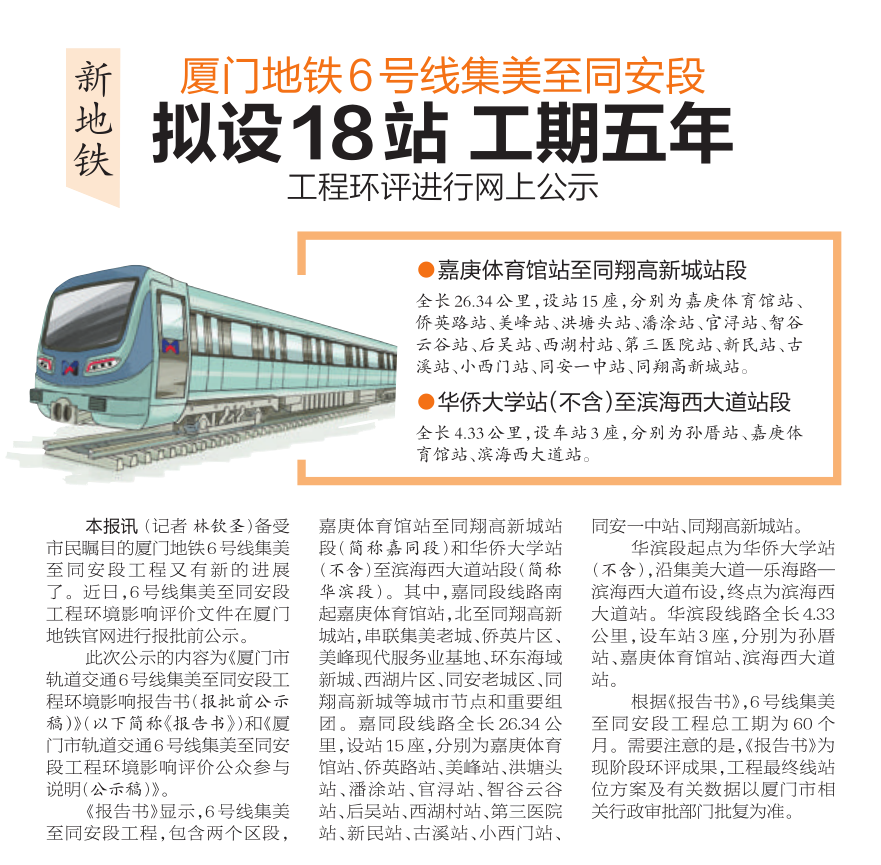 新地铁

厦门地铁6号线集美至同安段

拟设18站 工期五年

工程环评进行网上公示

●嘉庚体育馆站至同翔高新城站段

全长26.34公里，设站15座，分别为嘉庚体育馆站、侨英路站、美峰站、洪塘头站、潘涂站、官浔站、智谷云谷站、后吴站、西湖村站、第三医院站、新民站、古溪站、小西门站、同安一中站、同翔高新城站。

●华侨大学站（不含）至滨海西大道站段

全长4.33公里，设车站3座，分别为孙厝站、嘉庚体育馆站、滨海西大道站。

本报讯（记者 林钦圣）备受市民瞩目的厦门地铁6号线集美至同安段工程又有新的进展了。近日，6号线集美至同安段工程环境影响评价文件在厦门地铁官网进行报批前公示。

此次公示的内容为《厦门市轨道交通6号线集美至同安段工程环境影响报告书（报批前公示稿）》（以下简称《报告书》）和《厦门市轨道交通6号线集美至同安段工程环境影响评价公众参与说明（公示稿）》。

《报告书》显示，6号线集美至同安段工程，包含两个区段，嘉庚体育馆站至同翔高新城站段（简称嘉同段）和华侨大学站（不含）至滨海西大道站段（简称华滨段）。其中，嘉同段线路南起嘉庚体育馆站，北至同翔高新城站，串联集美老城、侨英片区、美峰现代服务业基地、环东海域新城、西湖片区、同安老城区、同翔高新城等城市节点和重要组团。嘉同段线路全长26.34公里，设站15座，分别为嘉庚体育馆站、侨英路站、美峰站、洪塘头站、潘涂站、官浔站、智谷云谷站、后吴站、西湖村站、第三医院站、新民站、古溪站、小西门站、同安一中站、同翔高新城站。

华滨段起点为华侨大学站（不含），沿集美大道—乐海路—滨海西大道布设，终点为滨海西大道站。华滨段线路全长4.33公里，设车站3座，分别为孙厝站、嘉庚体育馆站、滨海西大道站。

根据《报告书》，6号线集美至同安段工程总工期为60个月。需要注意的是，《报告书》为现阶段环评成果，工程最终线站位方案及有关数据以厦门市相关行政审批部门批复为准。